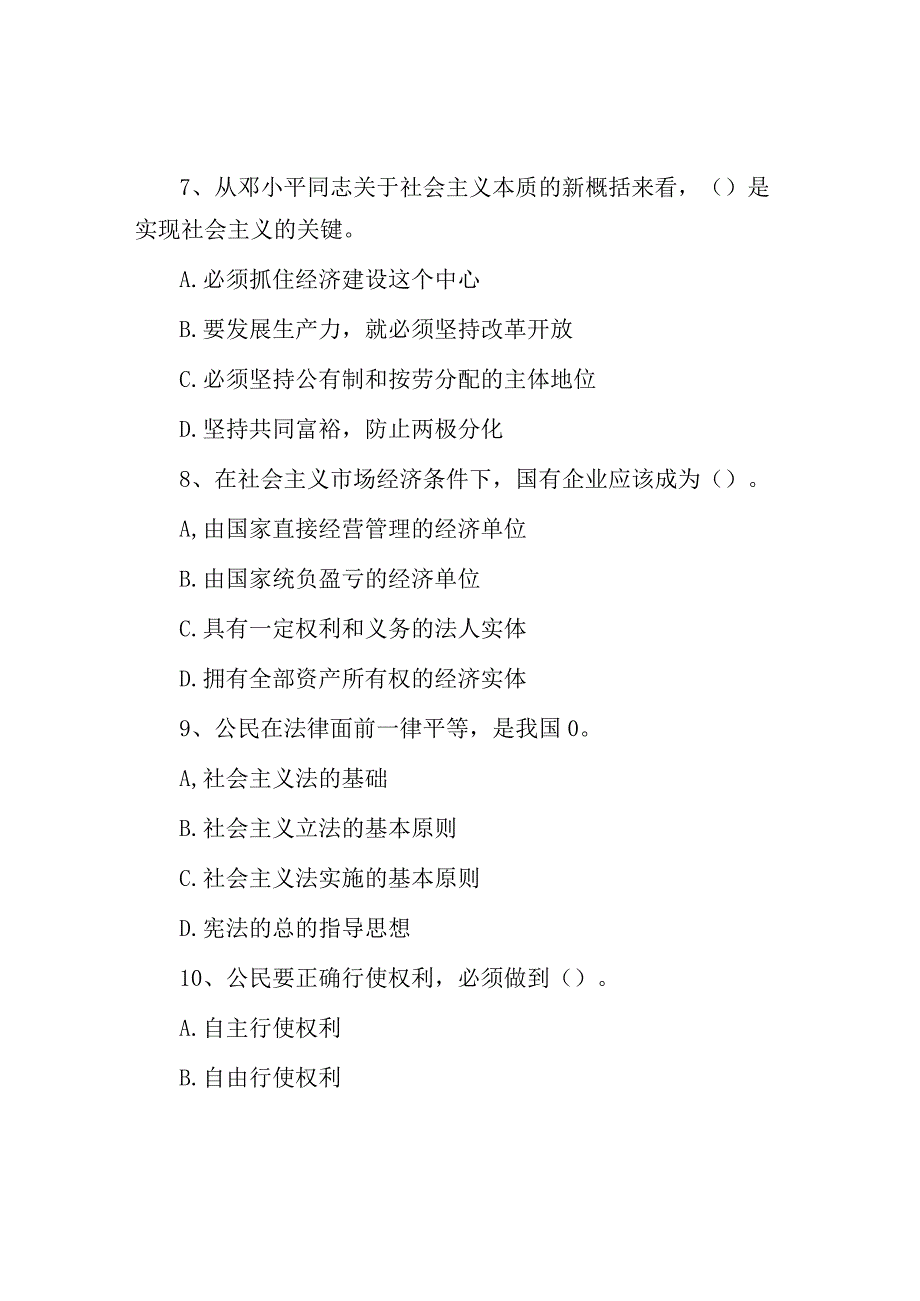 7、从邓小平同志关于社会主义本质的新概括来看，（）是实现社会主义的关键。

A.必须抓住经济建设这个中心

B.要发展生产力，就必须坚持改革开放

C.必须坚持公有制和按劳分配的主体地位

D.坚持共同富裕，防止两极分化

8、在社会主义市场经济条件下，国有企业应该成为（）。

A,由国家直接经营管理的经济单位

B.由国家统负盈亏的经济单位

C.具有一定权利和义务的法人实体

D.拥有全部资产所有权的经济实体

9、公民在法律面前一律平等，是我国0。

A,社会主义法的基础

B.社会主义立法的基本原则

C.社会主义法实施的基本原则

D.宪法的总的指导思想

10、公民要正确行使权利，必须做到（）。

A.自主行使权利

B.自由行使权利